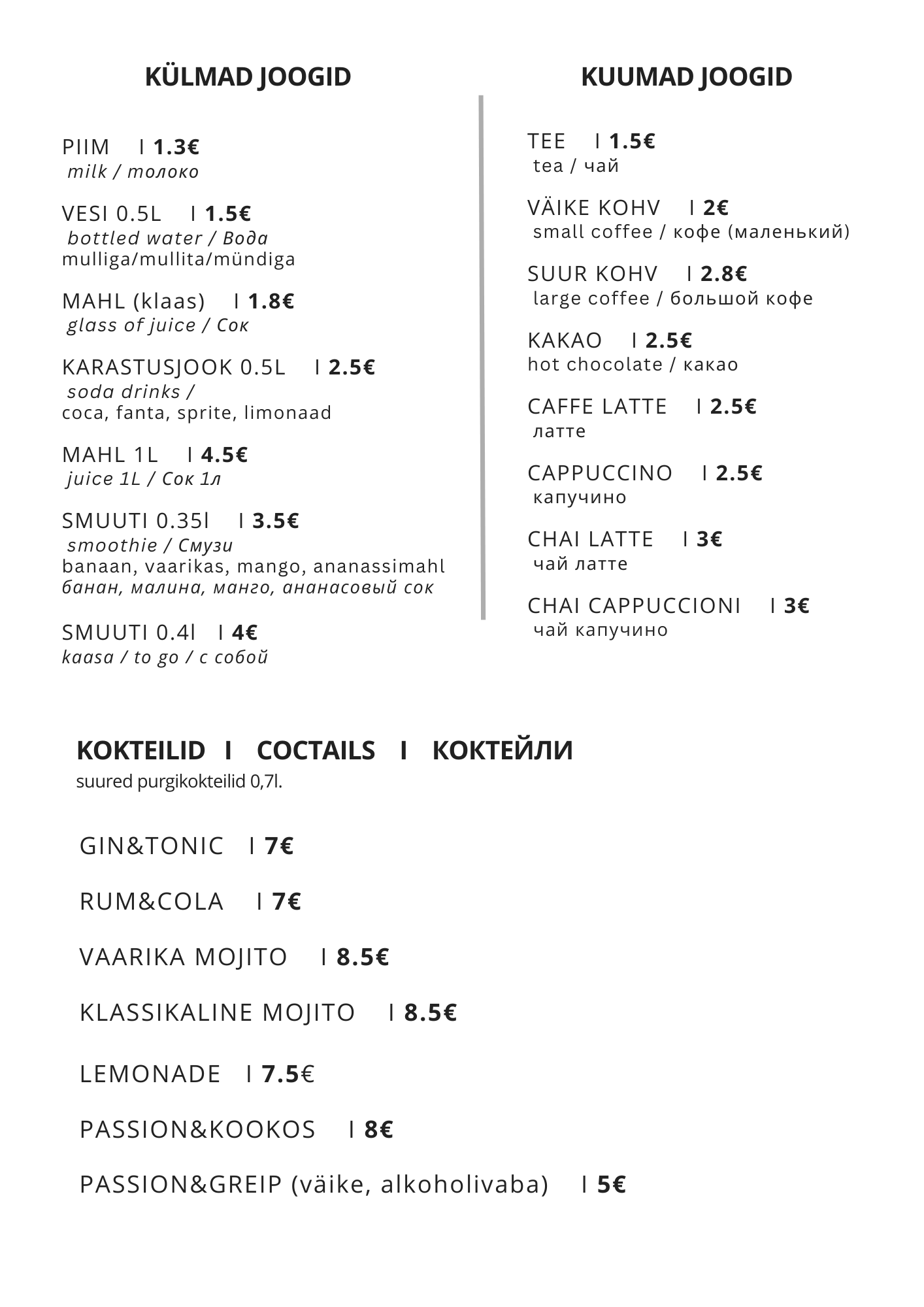 KÜLMAD JOOGID

PIIM I 1.3€
milk / молоко

VESI 0.5L I 1.5€
bottled water / Вода
mulliga/mullita/mündiga

MAHL (klaas) I 1.8€
glass of juice / Сок

KARASTUSJOOK 0.5L I 2.5€
soda drinks /
coca, fanta, sprite, limonaad

MAHL 1L I 4.5€
juice 1L / Сок 1л

SMUUTI 0.35l I 3.5€
smoothie / Смузи
banaan, vaarikas, mango, ananassimahl
банан, малина, манго, ананасовый сок

SMUUTI 0.4l I 4€
kaasa / to go / с собой

KUUMAD JOOGID

TEE I 1.5€
tea / чай

VÄIKE KOHV I 2€
small coffee / кофе (маленький)

SUUR KOHV I 2.8€
large coffee / большой кофе

KAKAO I 2.5€
hot chocolate / какао

CAFFE LATTE I 2.5€
латте

CAPPUCCINO I 2.5€
капучино

CHAI LATTE I 3€
чай латте

CHAI CAPPUCCIONI I 3€
чай капучино

KOKTEILID I COCTAILS I КОКТЕЙЛИ
suured purgikokteilid 0,7l.

GIN&TONIC I 7€

RUM&COLA I 7€

VAARIKA MOJITO I 8.5€

KLASSIKALINE MOJITO I 8.5€

LEMONADE I 7.5€

PASSION&KOOKOS I 8€

PASSION&GREIP (väike, alkoholivaba) I 5€